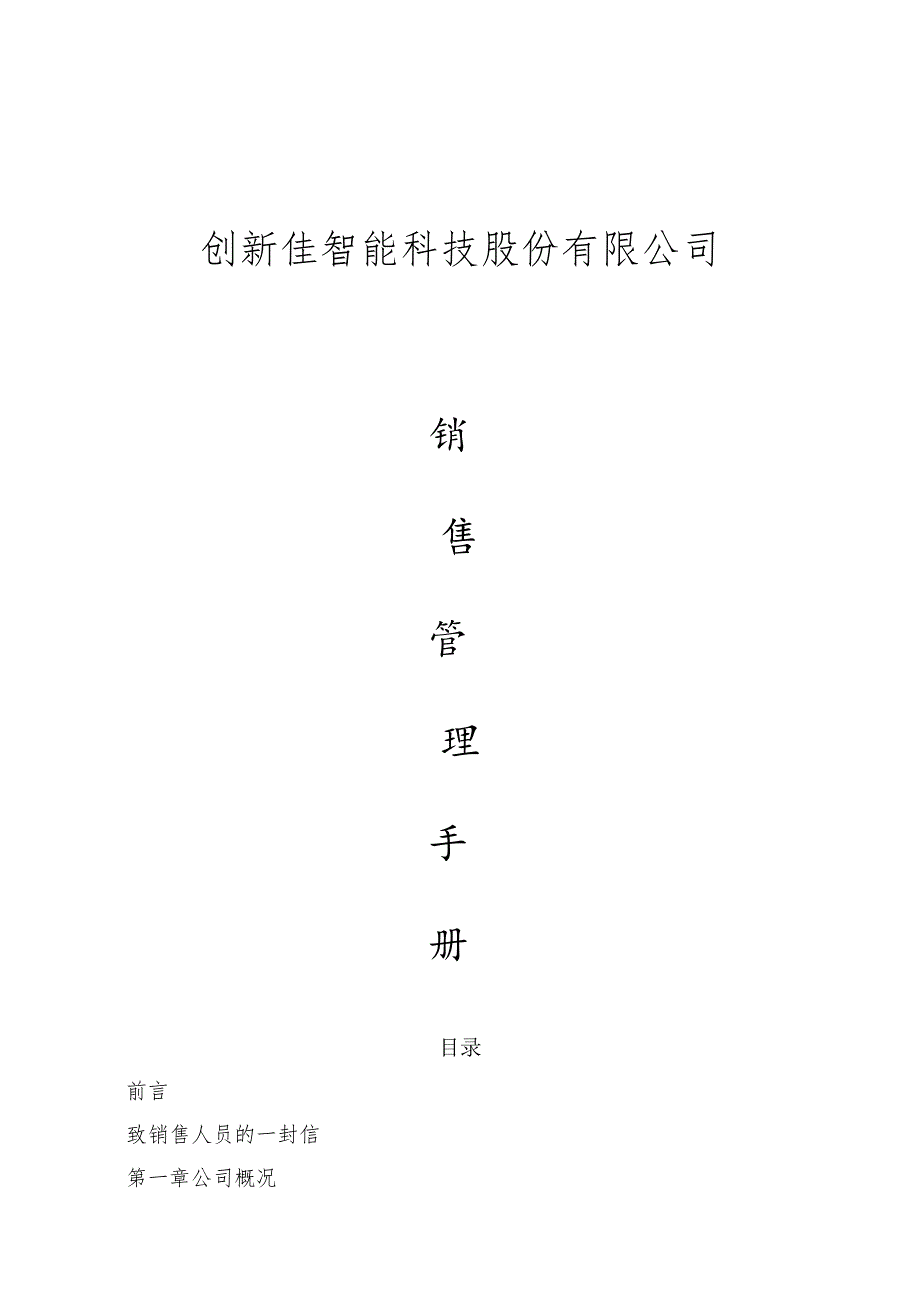 创新佳智能科技股份有限公司

销

售

管

理

手

册

目录

前言

致销售人员的一封信

第一章公司概况